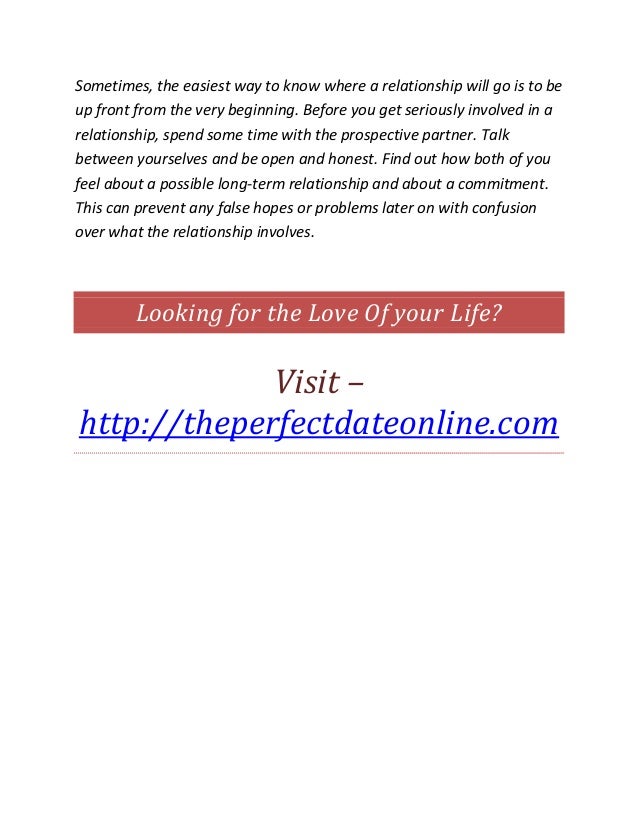 Sometimes, the easiest way to know where a relationship will go is to be up front from the very beginning. Before you get seriously involved in a relationship, spend some time with the prospective partner. Talk between yourselves and be open and honest. Find out how both of you feel about a possible long-term relationship and about a commitment. This can prevent any false hopes or problems later on with confusion over what the relationship involves.

Looking for the Love Of your Life?

Visit – http://theperfectdateonline.com